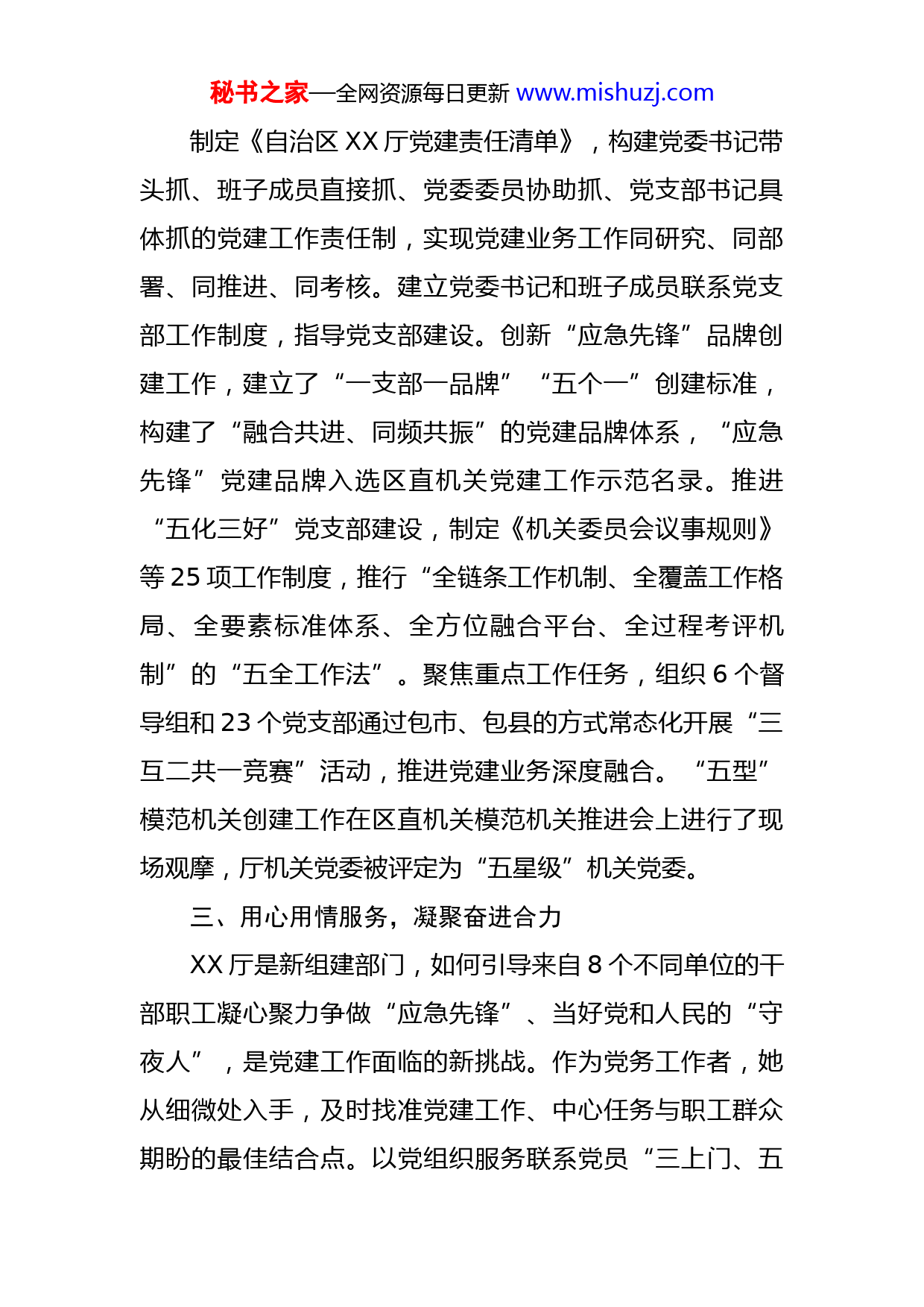 秘书之家—全网资源每日更新 www.mishuzj.com

制定《自治区 XX 厅党建责任清单》，构建党委书记带头抓、班子成员直接抓、党委委员协助抓、党支部书记具体抓的党建工作责任制，实现党建业务工作同研究、同部署、同推进、同考核。建立党委书记和班子成员联系党支部工作制度，指导党支部建设。创新“应急先锋”品牌创建工作，建立了“一支部一品牌”“五个一”创建标准，构建了“融合共进、同频共振”的党建品牌体系，“应急先锋”党建品牌入选区直机关党建工作示范名录。推进“五化三好”党支部建设，制定《机关委员会议事规则》等 25 项工作制度，推行“全链条工作机制、全覆盖工作格局、全要素标准体系、全方位融合平台、全过程考评机制”的“五全工作法”。聚焦重点工作任务，组织 6 个督导组和 23 个党支部通过包市、包县的方式常态化开展“三互二共一竞赛”活动，推进党建业务深度融合。“五型”模范机关创建工作在区直机关模范机关推进会上进行了现场观摩，厅机关党委被评定为“五星级”机关党委。

三、用心用情服务，凝聚奋进合力

XX 厅是新组建部门，如何引导来自 8 个不同单位的干部职工凝心聚力争做“应急先锋”、当好党和人民的“守夜人”，是党建工作面临的新挑战。作为党务工作者，她从细微处入手，及时找准党建工作、中心任务与职工群众期盼的最佳结合点。以党组织服务联系党员“三上门、五